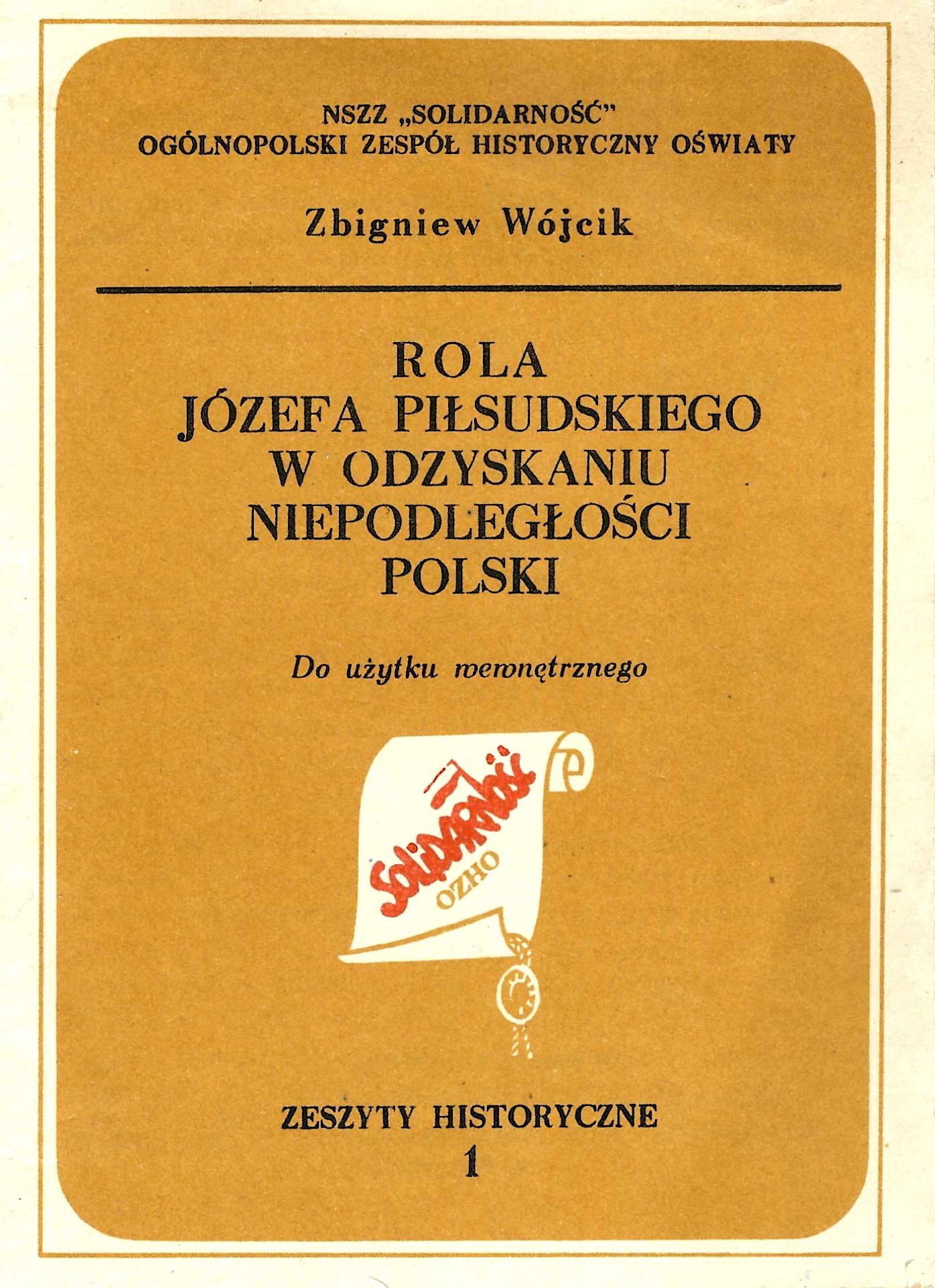 NSZZ „SOLIDARNOŚĆ"
OGÓLNOPOLSKI ZESPÓŁ HISTORYCZNY OŚWIATY

Zbigniew Wójcik

ROLA
JÓZEFA PIŁSUDSKIEGO
W ODZYSKANIU
NIEPODLEGŁOŚCI
POLSKI

Do użytku wewnętrznego

SOLIDARNOŚĆ
OZHO

ZESZYTY HISTORYCZNE
1